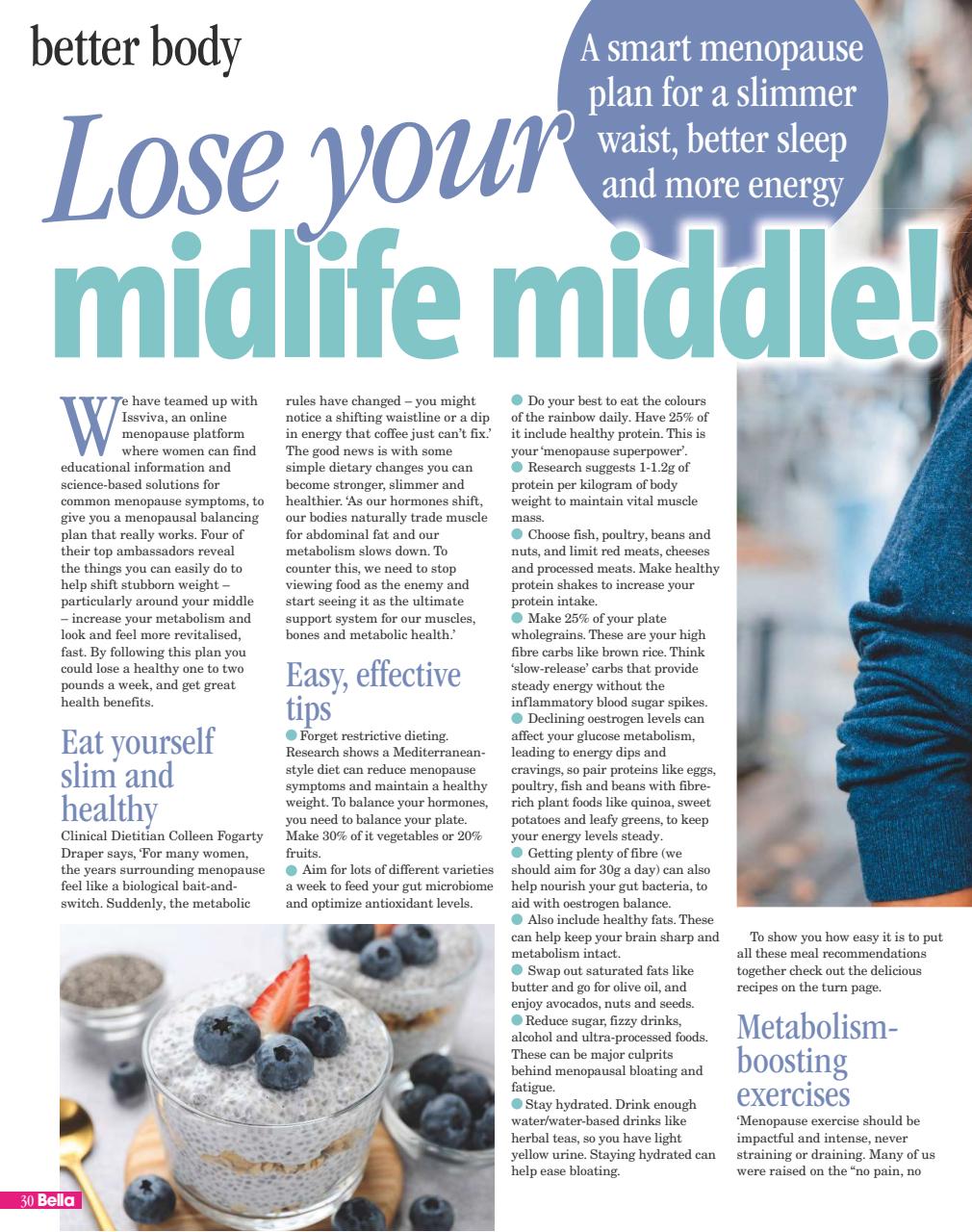 better body

A smart menopause plan for a slimmer waist, better sleep and more energy

Lose your midlife middle!

We have teamed up with Issviva, an online menopause platform where women can find educational information and science-based solutions for common menopause symptoms, to give you a menopausal balancing plan that really works. Four of their top ambassadors reveal the things you can easily do to help shift stubborn weight – particularly around your middle – increase your metabolism and look and feel more revitalised, fast. By following this plan you could lose a healthy one to two pounds a week, and get great health benefits.

Eat yourself slim and healthy

Clinical Dietitian Colleen Fogarty Draper says, 'For many women, the years surrounding menopause feel like a biological bait-and-switch. Suddenly, the metabolic rules have changed – you might notice a shifting waistline or a dip in energy that coffee just can't fix.' The good news is with some simple dietary changes you can become stronger, slimmer and healthier. 'As our hormones shift, our bodies naturally trade muscle for abdominal fat and our metabolism slows down. To counter this, we need to stop viewing food as the enemy and start seeing it as the ultimate support system for our muscles, bones and metabolic health.'

Easy, effective tips

• Forget restrictive dieting. Research shows a Mediterranean-style diet can reduce menopause symptoms and maintain a healthy weight. To balance your hormones, you need to balance your plate. Make 30% of it vegetables or 20% fruits.
• Aim for lots of different varieties a week to feed your gut microbiome and optimize antioxidant levels.
• Do your best to eat the colours of the rainbow daily. Have 25% of it include healthy protein. This is your 'menopause superpower'.
• Research suggests 1-1.2g of protein per kilogram of body weight to maintain vital muscle mass.
• Choose fish, poultry, beans and nuts, and limit red meats, cheeses and processed meats. Make healthy protein shakes to increase your protein intake.
• Make 25% of your plate wholegrains. These are your high fibre carbs like brown rice. Think 'slow-release' carbs that provide steady energy without the inflammatory blood sugar spikes.
• Declining oestrogen levels can affect your glucose metabolism, leading to energy dips and cravings, so pair proteins like eggs, poultry, fish and beans with fibre-rich plant foods like quinoa, sweet potatoes and leafy greens, to keep your energy levels steady.
• Getting plenty of fibre (we should aim for 30g a day) can also help nourish your gut bacteria, to aid with oestrogen balance.
• Also include healthy fats. These can help keep your brain sharp and metabolism intact.
• Swap out saturated fats like butter and go for olive oil, and enjoy avocados, nuts and seeds.
• Reduce sugar, fizzy drinks, alcohol and ultra-processed foods. These can be major culprits behind menopausal bloating and fatigue.
• Stay hydrated. Drink enough water/water-based drinks like herbal teas, so you have light yellow urine. Staying hydrated can help ease bloating.

To show you how easy it is to put all these meal recommendations together check out the delicious recipes on the turn page.

Metabolism-boosting exercises

'Menopause exercise should be impactful and intense, never straining or draining. Many of us were raised on the "no pain, no

30 Bella